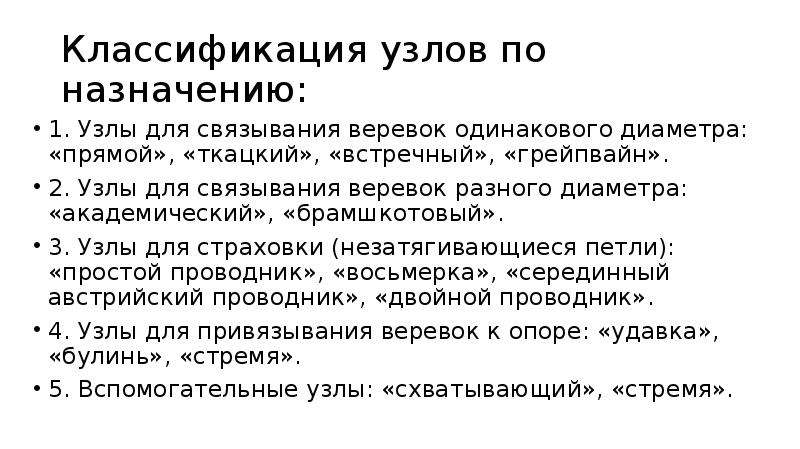 Классификация узлов по назначению:

• 1. Узлы для связывания веревок одинакового диаметра: «прямой», «ткацкий», «встречный», «грейпвайн».

• 2. Узлы для связывания веревок разного диаметра: «академический», «брамшкотовый».

• 3. Узлы для страховки (незатягивающиеся петли): «простой проводник», «восьмерка», «серединный австрийский проводник», «двойной проводник».

• 4. Узлы для привязывания веревок к опоре: «удавка», «булинь», «стремя».

• 5. Вспомогательные узлы: «схватывающий», «стремя».